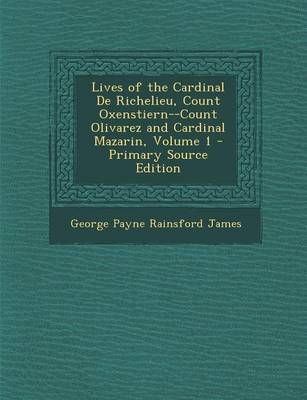 Lives of the Cardinal De Richelieu, Count Oxenstiern--Count Olivarez and Cardinal Mazarin, Volume 1 - Primary Source Edition

George Payne Rainsford James